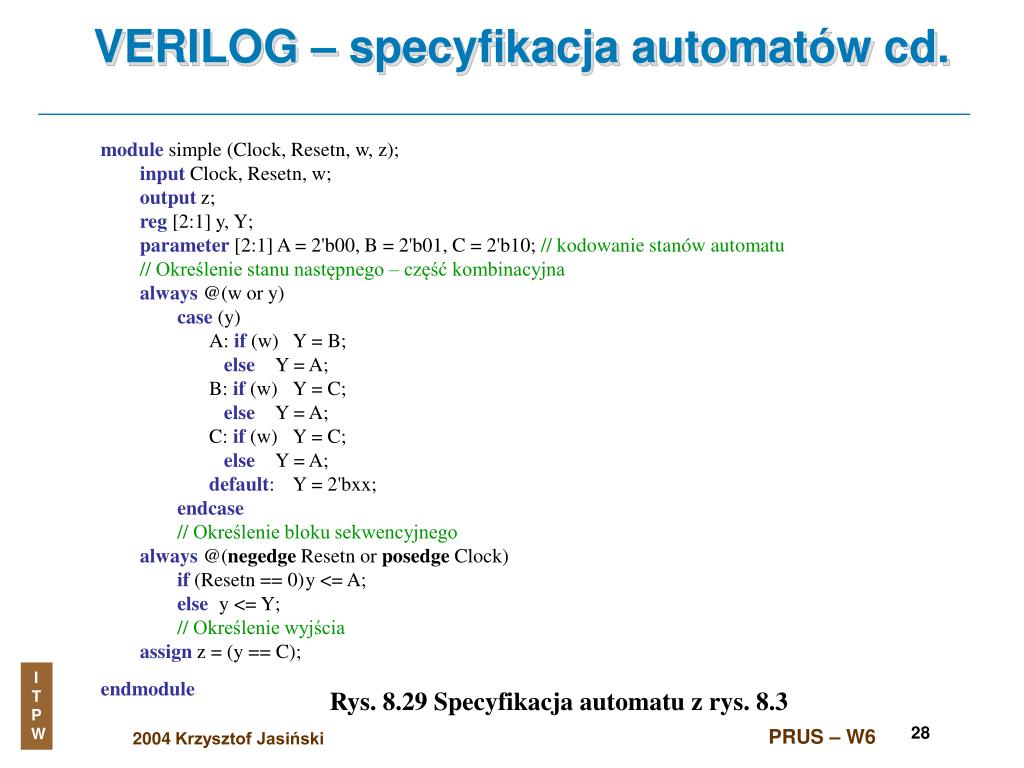 VERILOG – specyfikacja automatów cd.

module simple (Clock, Resetn, w, z);
input Clock, Resetn, w;
output z;
reg [2:1] y, Y;
parameter [2:1] A = 2'b00, B = 2'b01, C = 2'b10; // kodowanie stanów automatu
// Określenie stanu następnego – część kombinacyjna
always @(w or y)
case (y)
A: if (w) Y = B;
else Y = A;
B: if (w) Y = C;
else Y = A;
C: if (w) Y = C;
else Y = A;
default: Y = 2'bxx;
endcase
// Określenie bloku sekwencyjnego
always @(negedge Resetn or posedge Clock)
if (Resetn == 0) y <= A;
else y <= Y;
// Określenie wyjścia
assign z = (y == C);

endmodule

Rys. 8.29 Specyfikacja automatu z rys. 8.3

I
T
P
W

2004 Krzysztof Jasiński

PRUS – W6

28